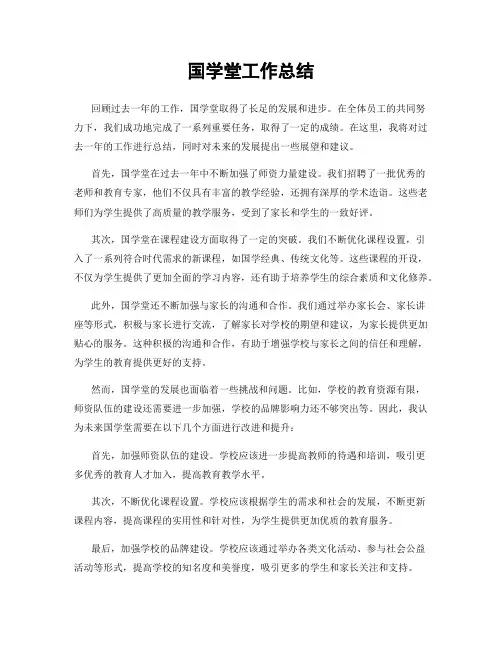 国学堂工作总结

回顾过去一年的工作，国学堂取得了长足的发展和进步。在全体员工的共同努力下，我们成功地完成了一系列重要任务，取得了一定的成绩。在这里，我将对过去一年的工作进行总结，同时对未来的发展提出一些展望和建议。

首先，国学堂在过去一年中不断加强了师资力量建设。我们招聘了一批优秀的老师和教育专家，他们不仅具有丰富的教学经验，还拥有深厚的学术造诣。这些老师们为学生提供了高质量的教学服务，受到了家长和学生的一致好评。

其次，国学堂在课程建设方面取得了一定的突破。我们不断优化课程设置，引入了一系列符合时代需求的新课程，如国学经典、传统文化等。这些课程的开设，不仅为学生提供了更加全面的学习内容，还有助于培养学生的综合素质和文化修养。

此外，国学堂还不断加强与家长的沟通和合作。我们通过举办家长会、家长讲座等形式，积极与家长进行交流，了解家长对学校的期望和建议，为家长提供更加贴心的服务。这种积极的沟通和合作，有助于增强学校与家长之间的信任和理解，为学生的教育提供更好的支持。

然而，国学堂的发展也面临着一些挑战和问题。比如，学校的教育资源有限，师资队伍的建设还需要进一步加强，学校的品牌影响力还不够突出等。因此，我认为未来国学堂需要在以下几个方面进行改进和提升：

首先，加强师资队伍的建设。学校应该进一步提高教师的待遇和培训，吸引更多优秀的教育人才加入，提高教育教学水平。

其次，不断优化课程设置。学校应该根据学生的需求和社会的发展，不断更新课程内容，提高课程的实用性和针对性，为学生提供更加优质的教育服务。

最后，加强学校的品牌建设。学校应该通过举办各类文化活动、参与社会公益活动等形式，提高学校的知名度和美誉度，吸引更多的学生和家长关注和支持。